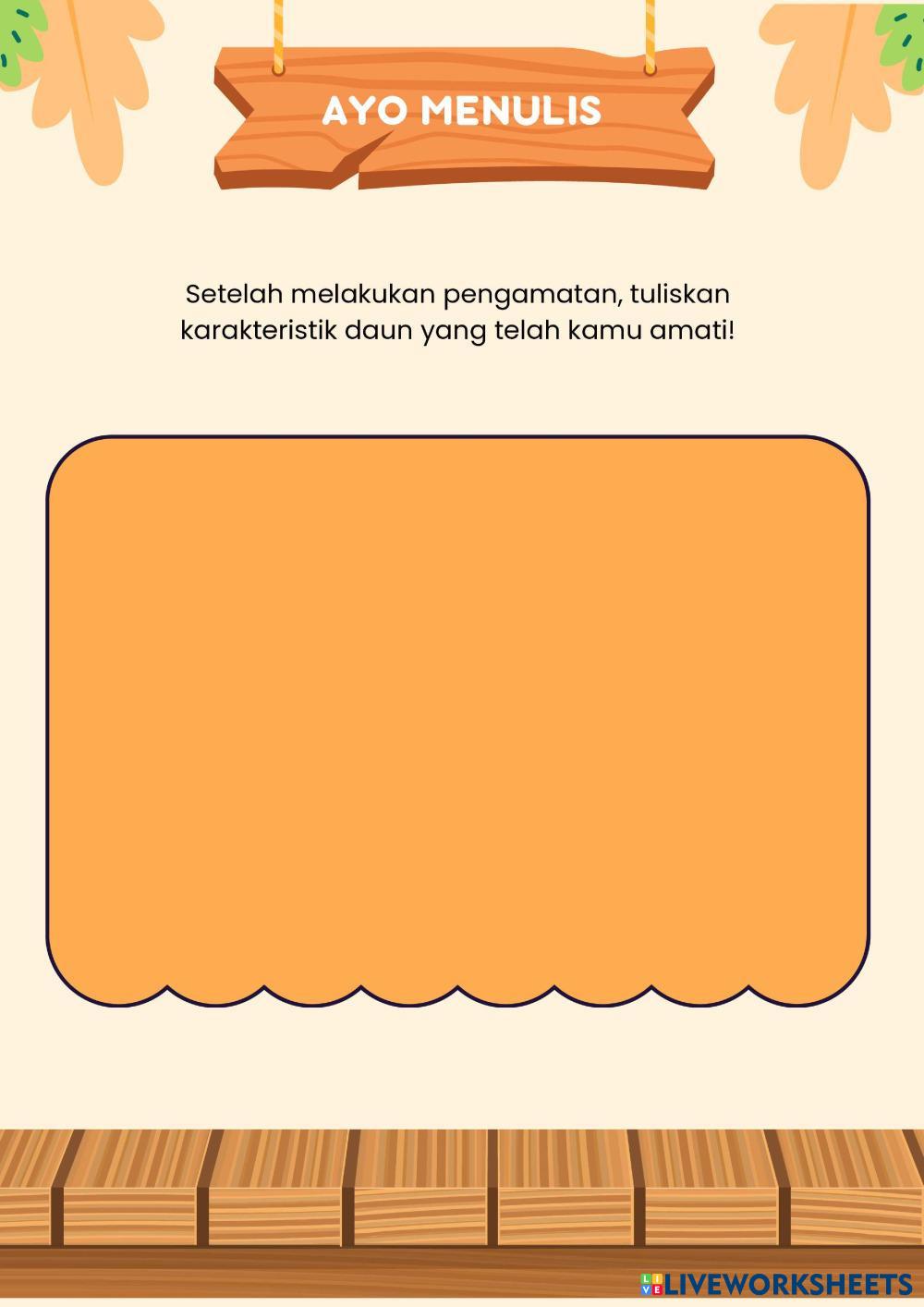 AYO MENULIS

Setelah melakukan pengamatan, tuliskan karakteristik daun yang telah kamu amati!

LIVEWORKSHEETS